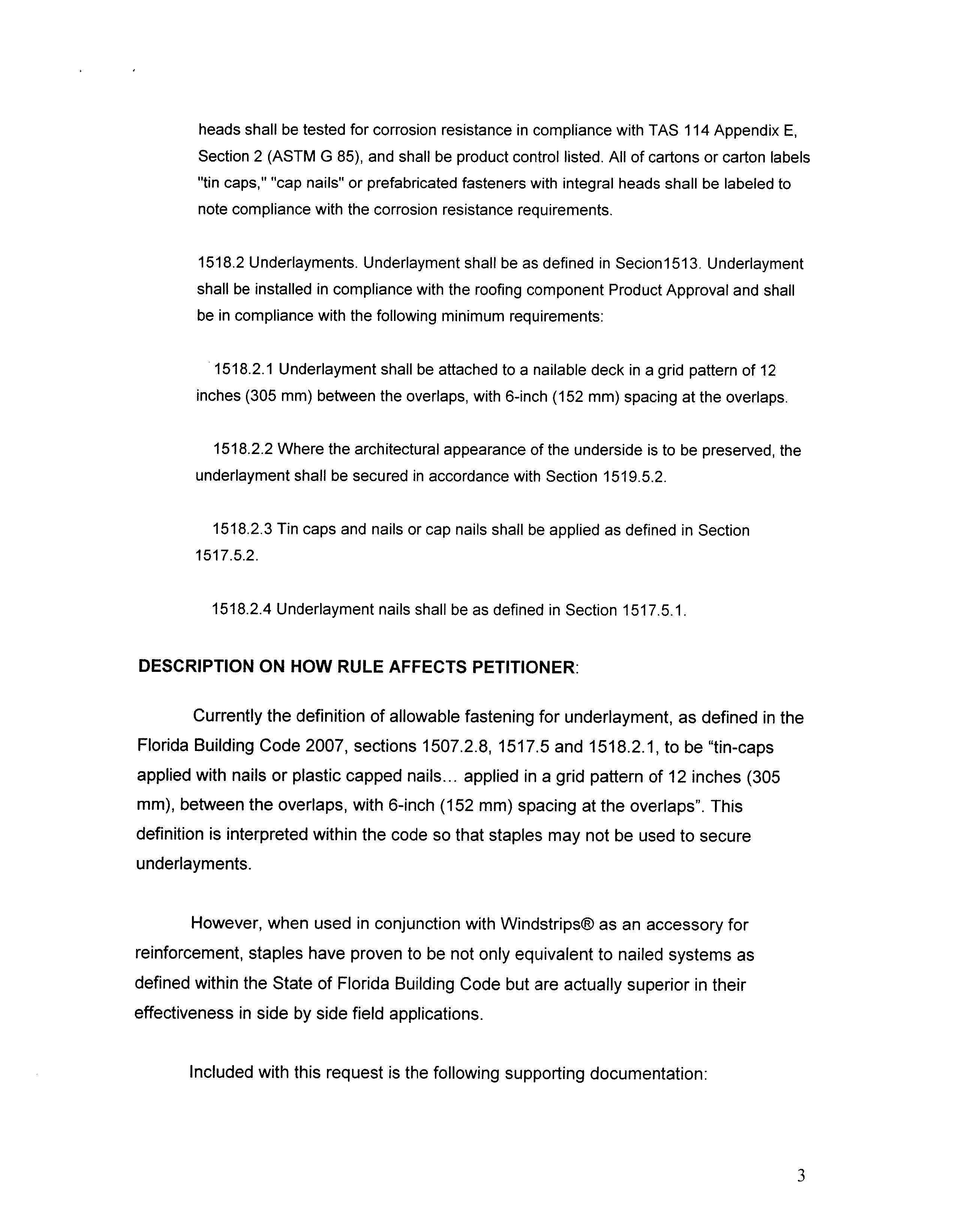 heads shall be tested for corrosion resistance in compliance with TAS 114 Appendix E, Section 2 (ASTM G 85), and shall be product control listed. All of cartons or carton labels "tin caps," "cap nails" or prefabricated fasteners with integral heads shall be labeled to note compliance with the corrosion resistance requirements.

1518.2 Underlayments. Underlayment shall be as defined in Secion1513. Underlayment shall be installed in compliance with the roofing component Product Approval and shall be in compliance with the following minimum requirements:

1518.2.1 Underlayment shall be attached to a nailable deck in a grid pattern of 12 inches (305 mm) between the overlaps, with 6-inch (152 mm) spacing at the overlaps.

1518.2.2 Where the architectural appearance of the underside is to be preserved, the underlayment shall be secured in accordance with Section 1519.5.2.

1518.2.3 Tin caps and nails or cap nails shall be applied as defined in Section 1517.5.2.

1518.2.4 Underlayment nails shall be as defined in Section 1517.5.1.

DESCRIPTION ON HOW RULE AFFECTS PETITIONER:

Currently the definition of allowable fastening for underlayment, as defined in the Florida Building Code 2007, sections 1507.2.8, 1517.5 and 1518.2.1, to be "tin-caps applied with nails or plastic capped nails... applied in a grid pattern of 12 inches (305 mm), between the overlaps, with 6-inch (152 mm) spacing at the overlaps". This definition is interpreted within the code so that staples may not be used to secure underlayments.

However, when used in conjunction with Windstrips® as an accessory for reinforcement, staples have proven to be not only equivalent to nailed systems as defined within the State of Florida Building Code but are actually superior in their effectiveness in side by side field applications.

Included with this request is the following supporting documentation:

3